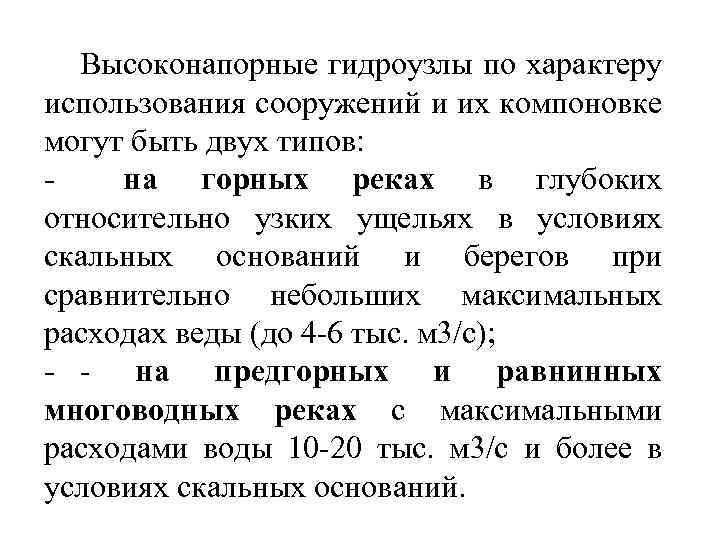 Высоконапорные гидроузлы по характеру использования сооружений и их компоновке могут быть двух типов:

- на горных реках в глубоких относительно узких ущельях в условиях скальных оснований и берегов при сравнительно небольших максимальных расходах веды (до 4-6 тыс. м3/с);

- - на предгорных и равнинных многоводных реках с максимальными расходами воды 10-20 тыс. м3/с и более в условиях скальных оснований.